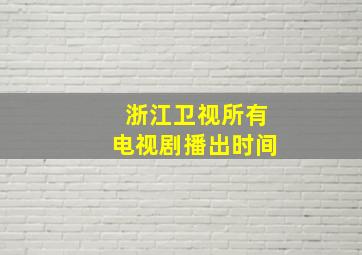 浙江卫视所有
电视剧播出时间